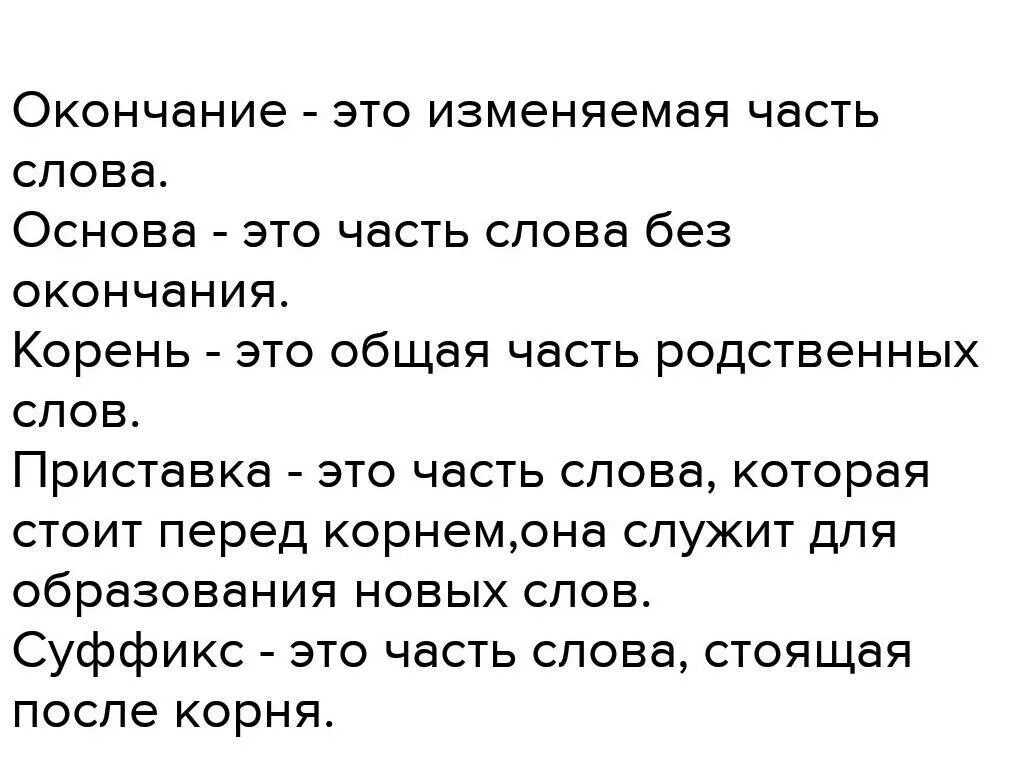 Окончание - это изменяемая часть слова.
Основа - это часть слова без окончания.
Корень - это общая часть родственных слов.
Приставка - это часть слова, которая стоит перед корнем,она служит для образования новых слов.
Суффикс - это часть слова, стоящая после корня.